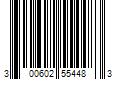 3 00602 55448 3